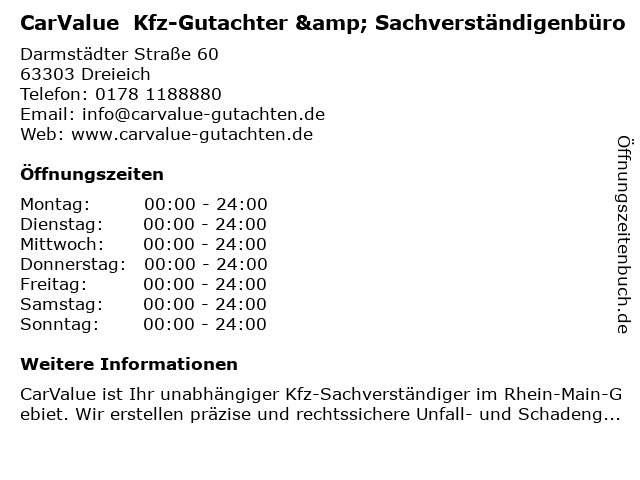 CarValue  Kfz-Gutachter &amp; Sachverständigenbüro

Darmstädter Straße 60
63303 Dreieich
Telefon: 0178 1188880
Email: info@carvalue-gutachten.de
Web: www.carvalue-gutachten.de

Öffnungszeiten

Montag: 00:00 - 24:00
Dienstag: 00:00 - 24:00
Mittwoch: 00:00 - 24:00
Donnerstag: 00:00 - 24:00
Freitag: 00:00 - 24:00
Samstag: 00:00 - 24:00
Sonntag: 00:00 - 24:00

Weitere Informationen

CarValue ist Ihr unabhängiger Kfz-Sachverständiger im Rhein-Main-Gebiet. Wir erstellen präzise und rechtssichere Unfall- und Schadeng...

Öffnungszeitenbuch.de